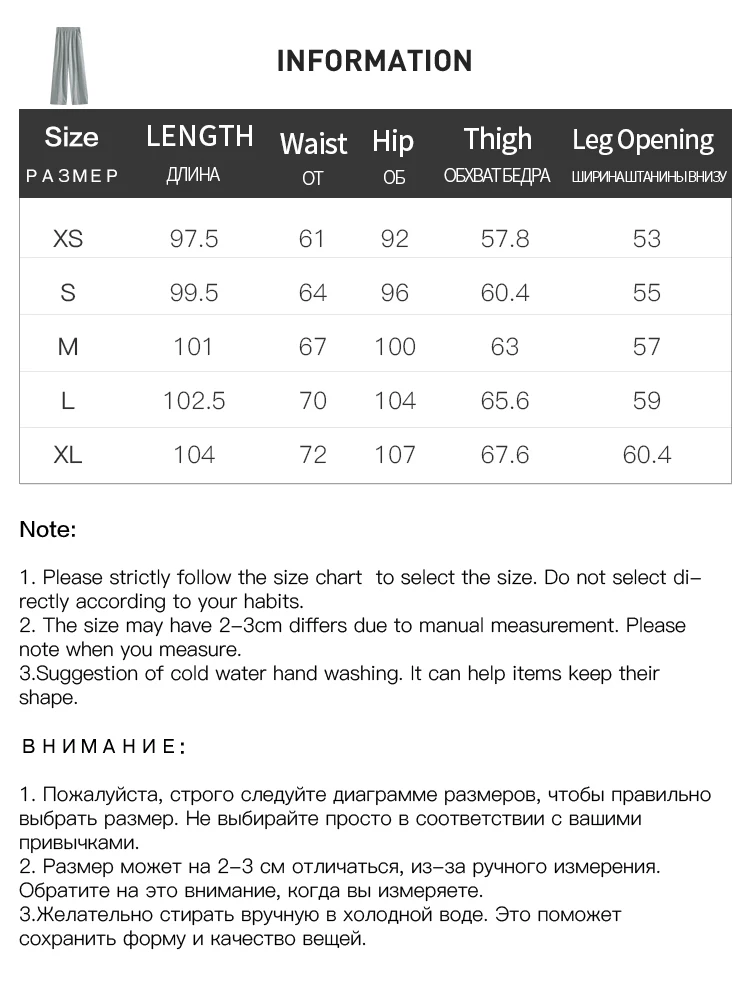 INFORMATION

| Size РАЗМЕР | LENGTH ДЛИНА | Waist ОТ | Hip ОБ | Thigh ОБХВАТ БЕДРА | Leg Opening ШИРИНА ШТАНИНЫ ВНИЗУ |
|---|---|---|---|---|---|
| XS | 97.5 | 61 | 92 | 57.8 | 53 |
| S | 99.5 | 64 | 96 | 60.4 | 55 |
| M | 101 | 67 | 100 | 63 | 57 |
| L | 102.5 | 70 | 104 | 65.6 | 59 |
| XL | 104 | 72 | 107 | 67.6 | 60.4 |

Note:

1. Please strictly follow the size chart to select the size. Do not select directly according to your habits.
2. The size may have 2-3cm differs due to manual measurement. Please note when you measure.
3.Suggestion of cold water hand washing. It can help items keep their shape.

ВНИМАНИЕ:

1. Пожалуйста, строго следуйте диаграмме размеров, чтобы правильно выбрать размер. Не выбирайте просто в соответствии с вашими привычками.
2. Размер может на 2-3 см отличаться, из-за ручного измерения. Обратите на это внимание, когда вы измеряете.
3.Желательно стирать вручную в холодной воде. Это поможет сохранить форму и качество вещей.